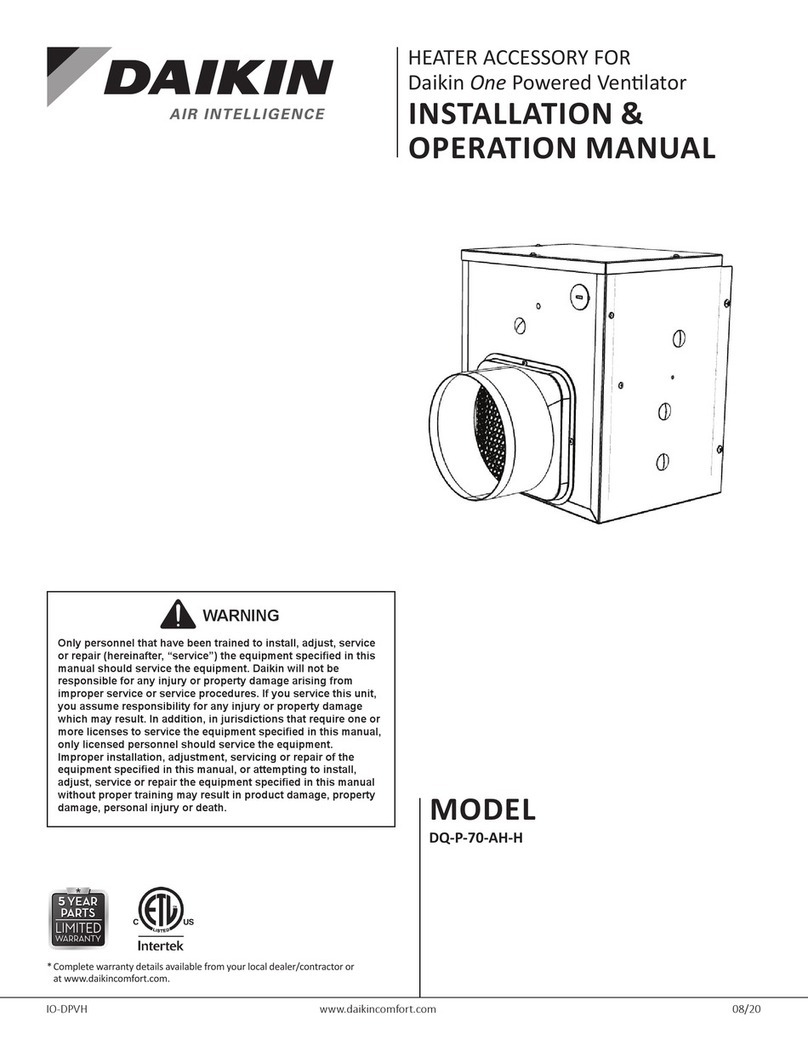 DAIKIN
AIR INTELLIGENCE

HEATER ACCESSORY FOR
Daikin One Powered Ventilator
INSTALLATION &
OPERATION MANUAL

WARNING

Only personnel that have been trained to install, adjust, service or repair (hereinafter, "service") the equipment specified in this manual should service the equipment. Daikin will not be responsible for any injury or property damage arising from improper service or service procedures. If you service this unit, you assume responsibility for any injury or property damage which may result. In addition, in jurisdictions that require one or more licenses to service the equipment specified in this manual, only licensed personnel should service the equipment. Improper installation, adjustment, servicing or repair of the equipment specified in this manual, or attempting to install, adjust, service or repair the equipment specified in this manual without proper training may result in product damage, property damage, personal injury or death.

MODEL
DQ-P-70-AH-H

5 YEAR PARTS LIMITED WARRANTY

C ETL LISTED US
Intertek

* Complete warranty details available from your local dealer/contractor or at www.daikincomfort.com.

IO-DPVH www.daikincomfort.com 08/20